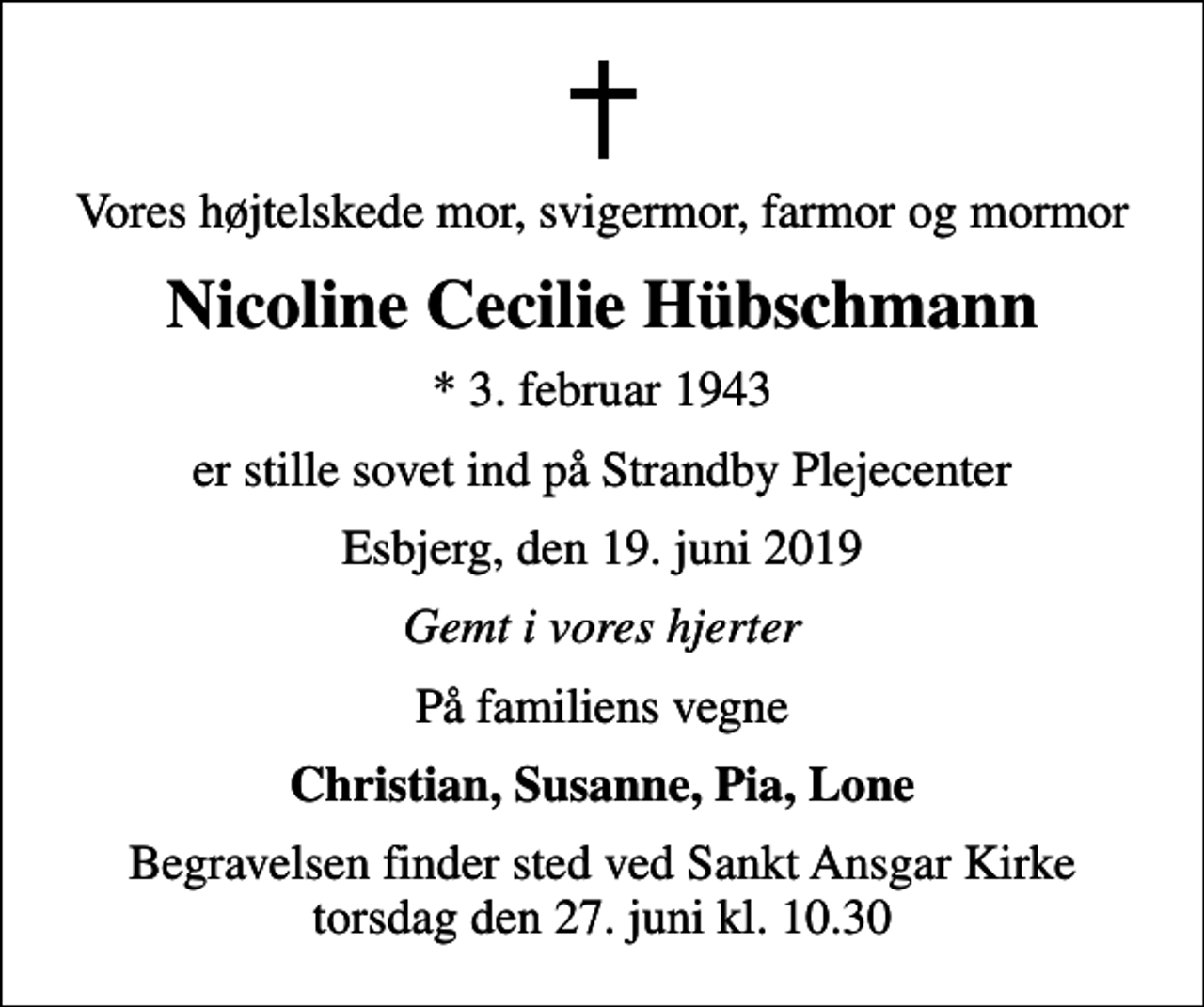 Vores højtelskede mor, svigermor, farmor og mormor

Nicoline Cecilie Hübschmann

* 3. februar 1943

er stille sovet ind på Strandby Plejecenter

Esbjerg, den 19. juni 2019

Gemt i vores hjerter

På familiens vegne

Christian, Susanne, Pia, Lone

Begravelsen finder sted ved Sankt Ansgar Kirke torsdag den 27. juni kl. 10.30